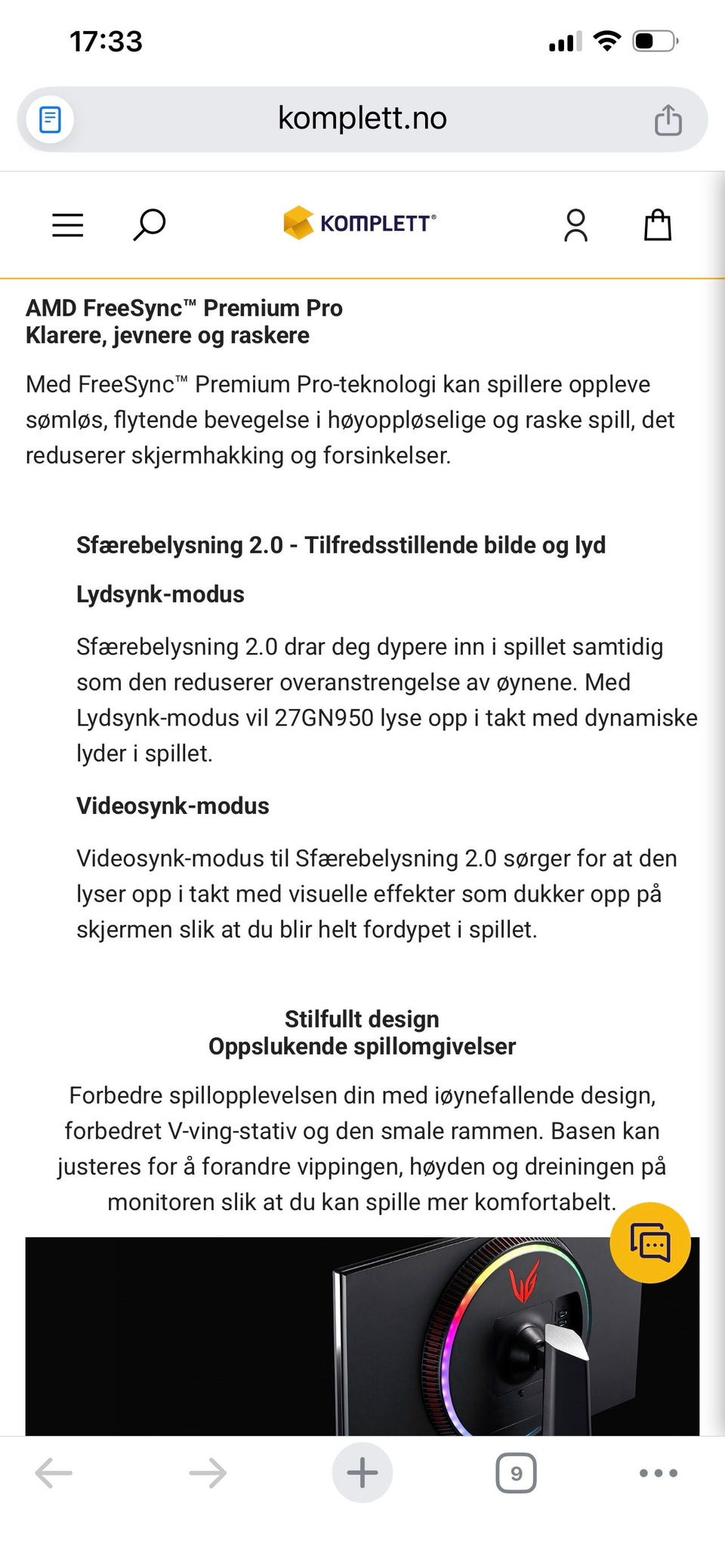 17:33

komplett.no

KOMPLETT®

AMD FreeSync™ Premium Pro
Klarere, jevnere og raskere

Med FreeSync™ Premium Pro-teknologi kan spillere oppleve sømløs, flytende bevegelse i høyoppløselige og raske spill, det reduserer skjermhakking og forsinkelser.

Sfærebelysning 2.0 - Tilfredsstillende bilde og lyd

Lydsynk-modus

Sfærebelysning 2.0 drar deg dypere inn i spillet samtidig som den reduserer overanstrengelse av øynene. Med Lydsynk-modus vil 27GN950 lyse opp i takt med dynamiske lyder i spillet.

Videosynk-modus

Videosynk-modus til Sfærebelysning 2.0 sørger for at den lyser opp i takt med visuelle effekter som dukker opp på skjermen slik at du blir helt fordypet i spillet.

Stilfullt design
Oppslukende spillomgivelser

Forbedre spillopplevelsen din med iøynefallende design, forbedret V-ving-stativ og den smale rammen. Basen kan justeres for å forandre vippingen, høyden og dreiningen på monitoren slik at du kan spille mer komfortabelt.

9